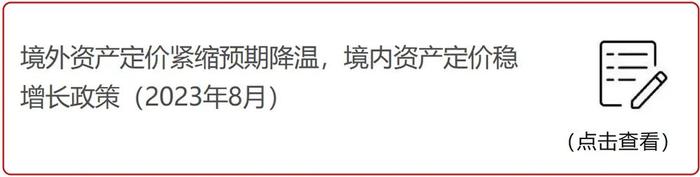 境外资产定价紧缩预期降温，境内资产定价稳增长政策（2023年8月）

（点击查看）